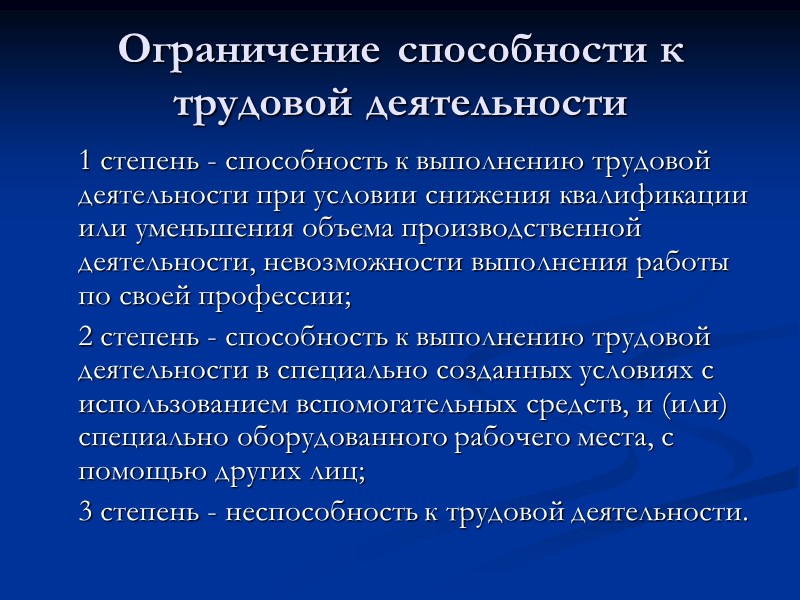 Ограничение способности к трудовой деятельности

1 степень - способность к выполнению трудовой деятельности при условии снижения квалификации или уменьшения объема производственной деятельности, невозможности выполнения работы по своей профессии;

2 степень - способность к выполнению трудовой деятельности в специально созданных условиях с использованием вспомогательных средств, и (или) специально оборудованного рабочего места, с помощью других лиц;

3 степень - неспособность к трудовой деятельности.